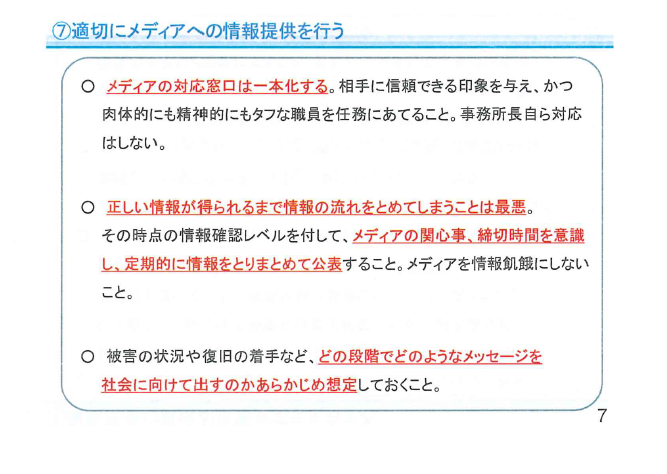 ⑦適切にメディアへの情報提供を行う

○ メディアの対応窓口は一本化する。相手に信頼できる印象を与え、かつ肉体的にも精神的にもタフな職員を任務にあてること。事務所長自ら対応はしない。

○ 正しい情報が得られるまで情報の流れをとめてしまうことは最悪。その時点の情報確認レベルを付して、メディアの関心事、締切時間を意識し、定期的に情報をとりまとめて公表すること。メディアを情報飢餓にしないこと。

○ 被害の状況や復旧の着手など、どの段階でどのようなメッセージを社会に向けて出すのかあらかじめ想定しておくこと。

7